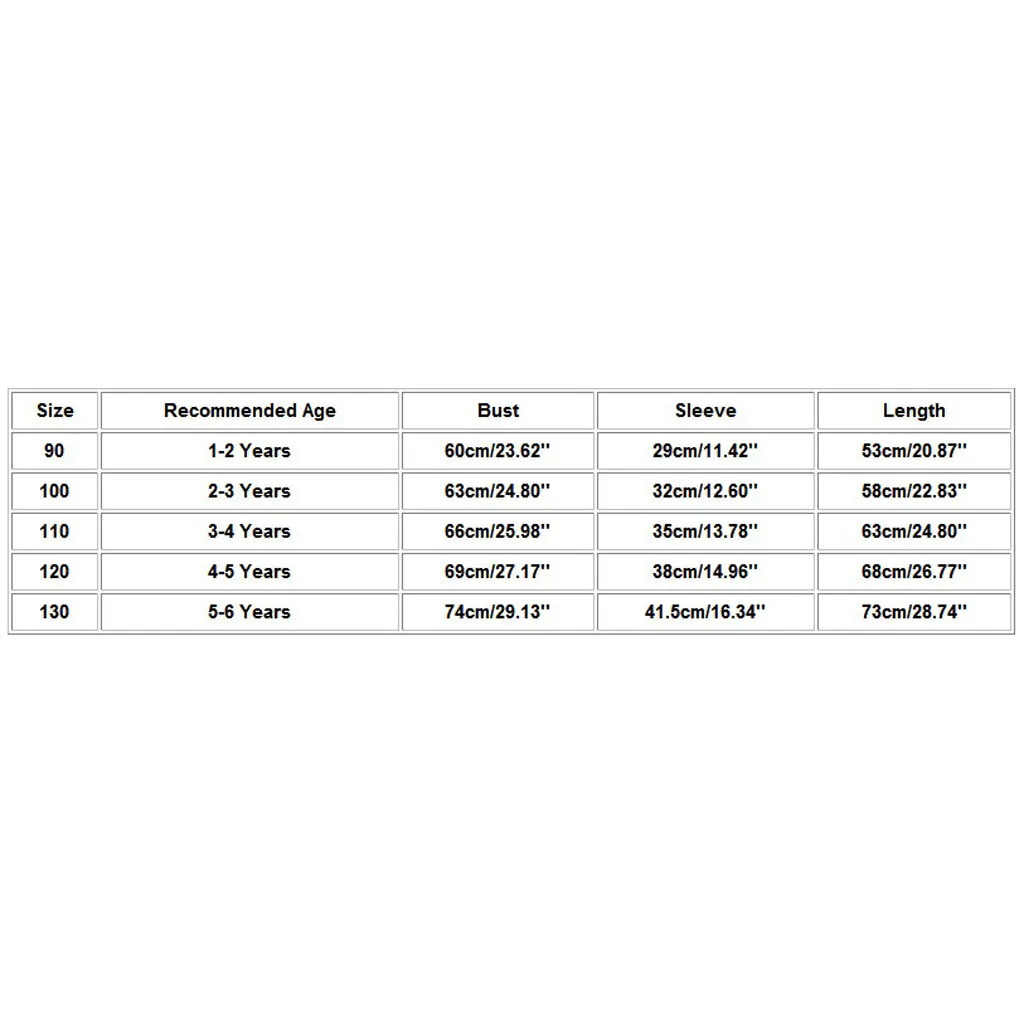 | Size | Recommended Age | Bust | Sleeve | Length |
|---|---|---|---|---|
| 90 | 1-2 Years | 60cm/23.62'' | 29cm/11.42'' | 53cm/20.87'' |
| 100 | 2-3 Years | 63cm/24.80'' | 32cm/12.60'' | 58cm/22.83'' |
| 110 | 3-4 Years | 66cm/25.98'' | 35cm/13.78'' | 63cm/24.80'' |
| 120 | 4-5 Years | 69cm/27.17'' | 38cm/14.96'' | 68cm/26.77'' |
| 130 | 5-6 Years | 74cm/29.13'' | 41.5cm/16.34'' | 73cm/28.74'' |